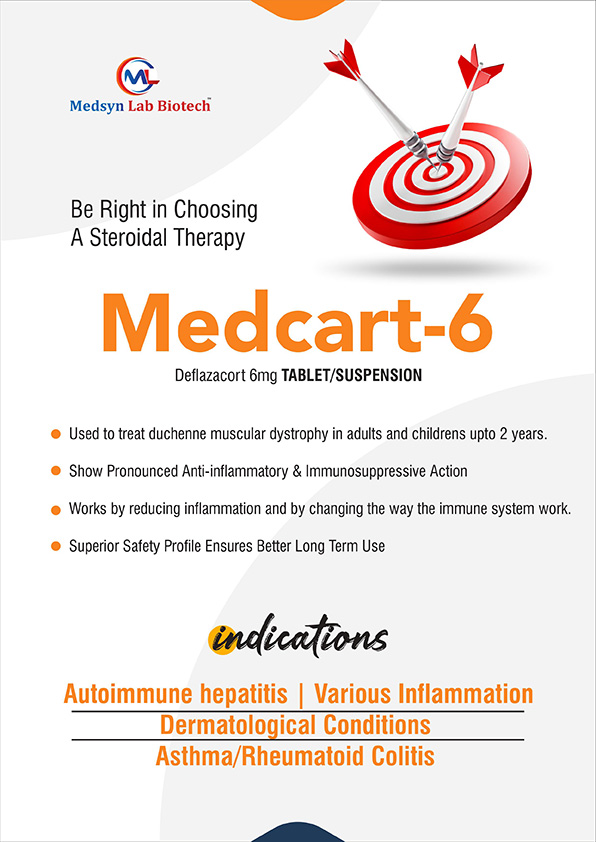 ML
Medsyn Lab Biotech™

Be Right in Choosing
A Steroidal Therapy

Medcart-6

Deflazacort 6mg TABLET/SUSPENSION

• Used to treat duchenne muscular dystrophy in adults and childrens upto 2 years.
• Show Pronounced Anti-inflammatory & Immunosuppressive Action
• Works by reducing inflammation and by changing the way the immune system work.
• Superior Safety Profile Ensures Better Long Term Use

indications

Autoimmune hepatitis | Various Inflammation
Dermatological Conditions
Asthma/Rheumatoid Colitis